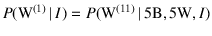 $P(\mathrm{W}^{(1)} \mid I) = P(\mathrm{W}^{(11)} \mid 5\mathrm{B}, 5\mathrm{W}, I)$